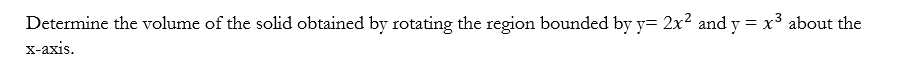 Determine the volume of the solid obtained by rotating the region bounded by y= $2x^2$ and y = $x^3$ about the x-axis.